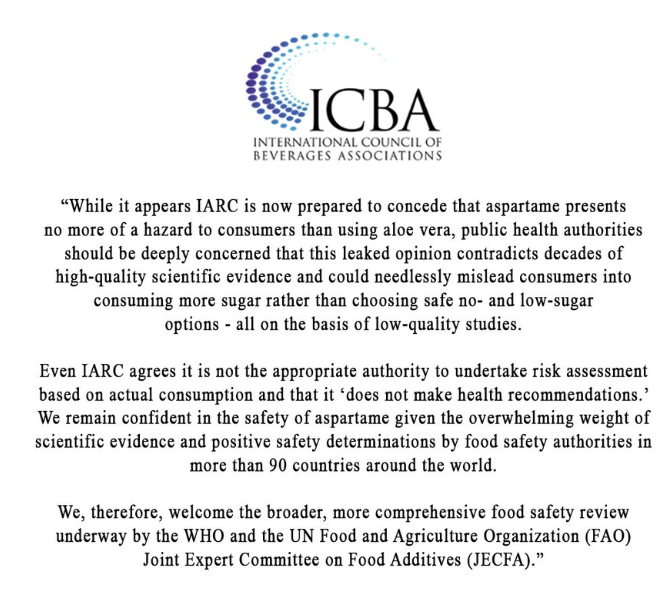 ICBA
INTERNATIONAL COUNCIL OF
BEVERAGES ASSOCIATIONS

“While it appears IARC is now prepared to concede that aspartame presents no more of a hazard to consumers than using aloe vera, public health authorities should be deeply concerned that this leaked opinion contradicts decades of high-quality scientific evidence and could needlessly mislead consumers into consuming more sugar rather than choosing safe no- and low-sugar options - all on the basis of low-quality studies.

Even IARC agrees it is not the appropriate authority to undertake risk assessment based on actual consumption and that it ‘does not make health recommendations.’ We remain confident in the safety of aspartame given the overwhelming weight of scientific evidence and positive safety determinations by food safety authorities in more than 90 countries around the world.

We, therefore, welcome the broader, more comprehensive food safety review underway by the WHO and the UN Food and Agriculture Organization (FAO) Joint Expert Committee on Food Additives (JECFA).”